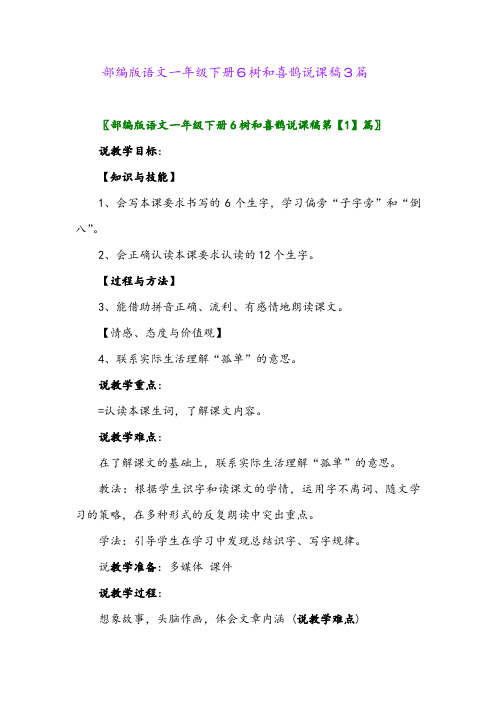 部编版语文一年级下册6树和喜鹊说课稿3篇

〖部编版语文一年级下册6树和喜鹊说课稿第【1】篇〗

说教学目标:

【知识与技能】

1、会写本课要求书写的6个生字，学习偏旁“子字旁”和“倒八”。

2、会正确认读本课要求认读的12个生字。

【过程与方法】

3、能借助拼音正确、流利、有感情地朗读课文。

【情感、态度与价值观】

4、联系实际生活理解“孤单”的意思。

说教学重点:

=认读本课生词，了解课文内容。

说教学难点:

在了解课文的基础上，联系实际生活理解“孤单”的意思。

教法：根据学生识字和读课文的学情，运用字不离词、随文学习的策略，在多种形式的反复朗读中突出重点。

学法：引导学生在学习中发现总结识字、写字规律。

说教学准备：多媒体 课件

说教学过程:

想象故事，头脑作画，体会文章内涵（说教学难点）